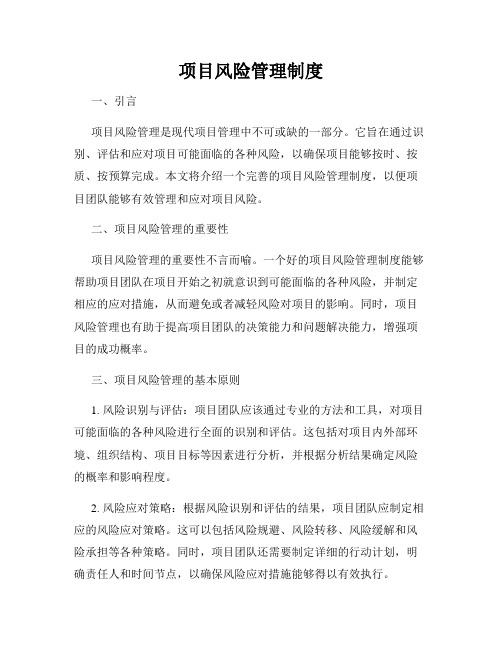 项目风险管理制度

一、引言

项目风险管理是现代项目管理中不可或缺的一部分。它旨在通过识别、评估和应对项目可能面临的各种风险，以确保项目能够按时、按质、按预算完成。本文将介绍一个完善的项目风险管理制度，以便项目团队能够有效管理和应对项目风险。

二、项目风险管理的重要性

项目风险管理的重要性不言而喻。一个好的项目风险管理制度能够帮助项目团队在项目开始之初就意识到可能面临的各种风险，并制定相应的应对措施，从而避免或者减轻风险对项目的影响。同时，项目风险管理也有助于提高项目团队的决策能力和问题解决能力，增强项目的成功概率。

三、项目风险管理的基本原则

1. 风险识别与评估：项目团队应该通过专业的方法和工具，对项目可能面临的各种风险进行全面的识别和评估。这包括对项目内外部环境、组织结构、项目目标等因素进行分析，并根据分析结果确定风险的概率和影响程度。

2. 风险应对策略：根据风险识别和评估的结果，项目团队应制定相应的风险应对策略。这可以包括风险规避、风险转移、风险缓解和风险承担等各种策略。同时，项目团队还需要制定详细的行动计划，明确责任人和时间节点，以确保风险应对措施能够得以有效执行。